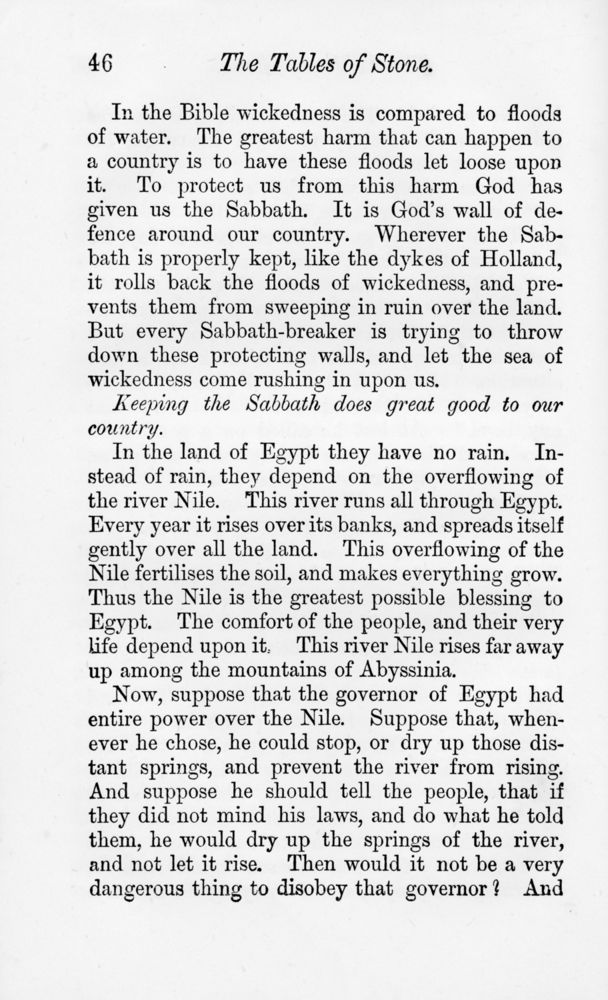 46 The Tables of Stone.

In the Bible wickedness is compared to floods of water. The greatest harm that can happen to a country is to have these floods let loose upon it. To protect us from this harm God has given us the Sabbath. It is God's wall of defence around our country. Wherever the Sabbath is properly kept, like the dykes of Holland, it rolls back the floods of wickedness, and prevents them from sweeping in ruin over the land. But every Sabbath-breaker is trying to throw down these protecting walls, and let the sea of wickedness come rushing in upon us.

Keeping the Sabbath does great good to our country.

In the land of Egypt they have no rain. Instead of rain, they depend on the overflowing of the river Nile. This river runs all through Egypt. Every year it rises over its banks, and spreads itself gently over all the land. This overflowing of the Nile fertilises the soil, and makes everything grow. Thus the Nile is the greatest possible blessing to Egypt. The comfort of the people, and their very life depend upon it. This river Nile rises far away up among the mountains of Abyssinia.

Now, suppose that the governor of Egypt had entire power over the Nile. Suppose that, whenever he chose, he could stop, or dry up those distant springs, and prevent the river from rising. And suppose he should tell the people, that if they did not mind his laws, and do what he told them, he would dry up the springs of the river, and not let it rise. Then would it not be a very dangerous thing to disobey that governor? And